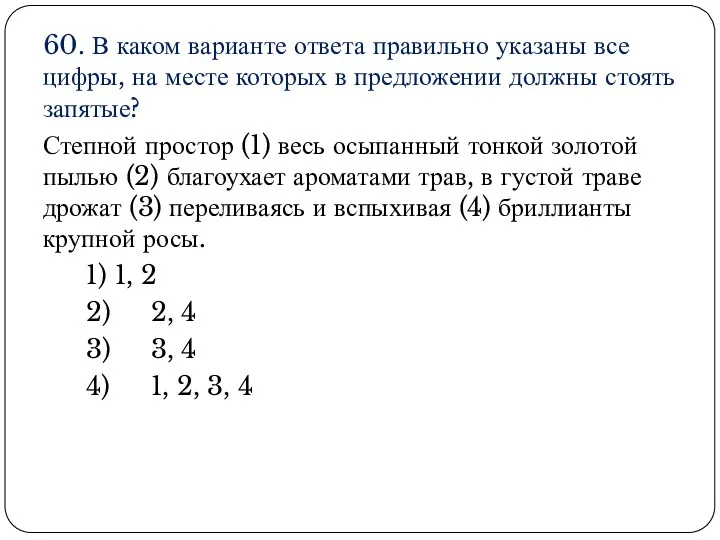 60. В каком варианте ответа правильно указаны все цифры, на месте которых в предложении должны стоять запятые?

Степной простор (1) весь осыпанный тонкой золотой пылью (2) благоухает ароматами трав, в густой траве дрожат (3) переливаясь и вспыхивая (4) бриллианты крупной росы.

1) 1, 2
2) 2, 4
3) 3, 4
4) 1, 2, 3, 4